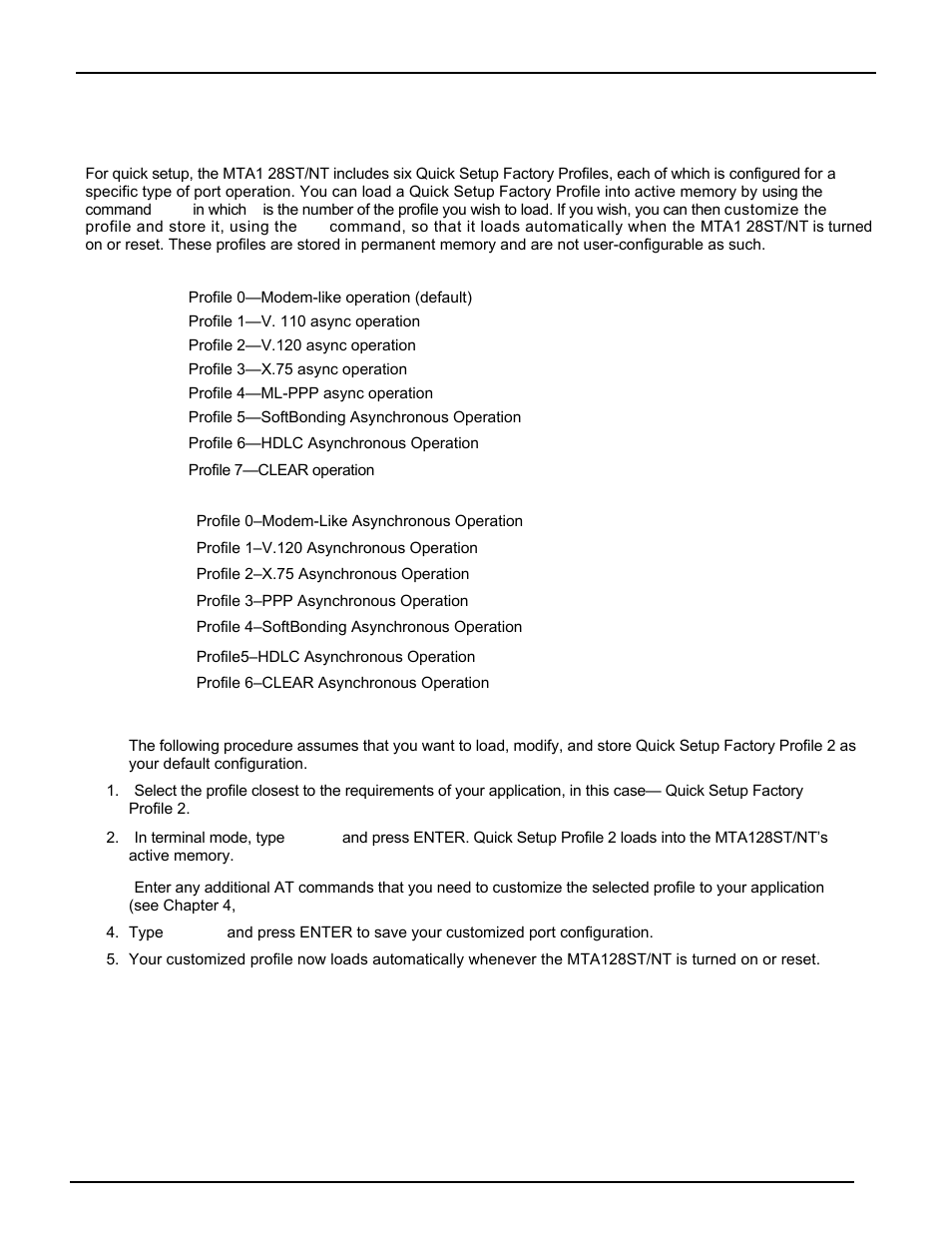 For quick setup, the MTA1 28ST/NT includes six Quick Setup Factory Profiles, each of which is configured for a specific type of port operation. You can load a Quick Setup Factory Profile into active memory by using the command in which is the number of the profile you wish to load. If you wish, you can then customize the profile and store it, using the command, so that it loads automatically when the MTA1 28ST/NT is turned on or reset. These profiles are stored in permanent memory and are not user-configurable as such.

Profile 0—Modem-like operation (default)
Profile 1—V. 110 async operation
Profile 2—V.120 async operation
Profile 3—X.75 async operation
Profile 4—ML-PPP async operation
Profile 5—SoftBonding Asynchronous Operation
Profile 6—HDLC Asynchronous Operation
Profile 7—CLEAR operation

Profile 0–Modem-Like Asynchronous Operation
Profile 1–V.120 Asynchronous Operation
Profile 2–X.75 Asynchronous Operation
Profile 3–PPP Asynchronous Operation
Profile 4–SoftBonding Asynchronous Operation
Profile5–HDLC Asynchronous Operation
Profile 6–CLEAR Asynchronous Operation

The following procedure assumes that you want to load, modify, and store Quick Setup Factory Profile 2 as your default configuration.

1. Select the profile closest to the requirements of your application, in this case— Quick Setup Factory Profile 2.
2. In terminal mode, type and press ENTER. Quick Setup Profile 2 loads into the MTA128ST/NT's active memory.
Enter any additional AT commands that you need to customize the selected profile to your application (see Chapter 4,
4. Type and press ENTER to save your customized port configuration.
5. Your customized profile now loads automatically whenever the MTA128ST/NT is turned on or reset.